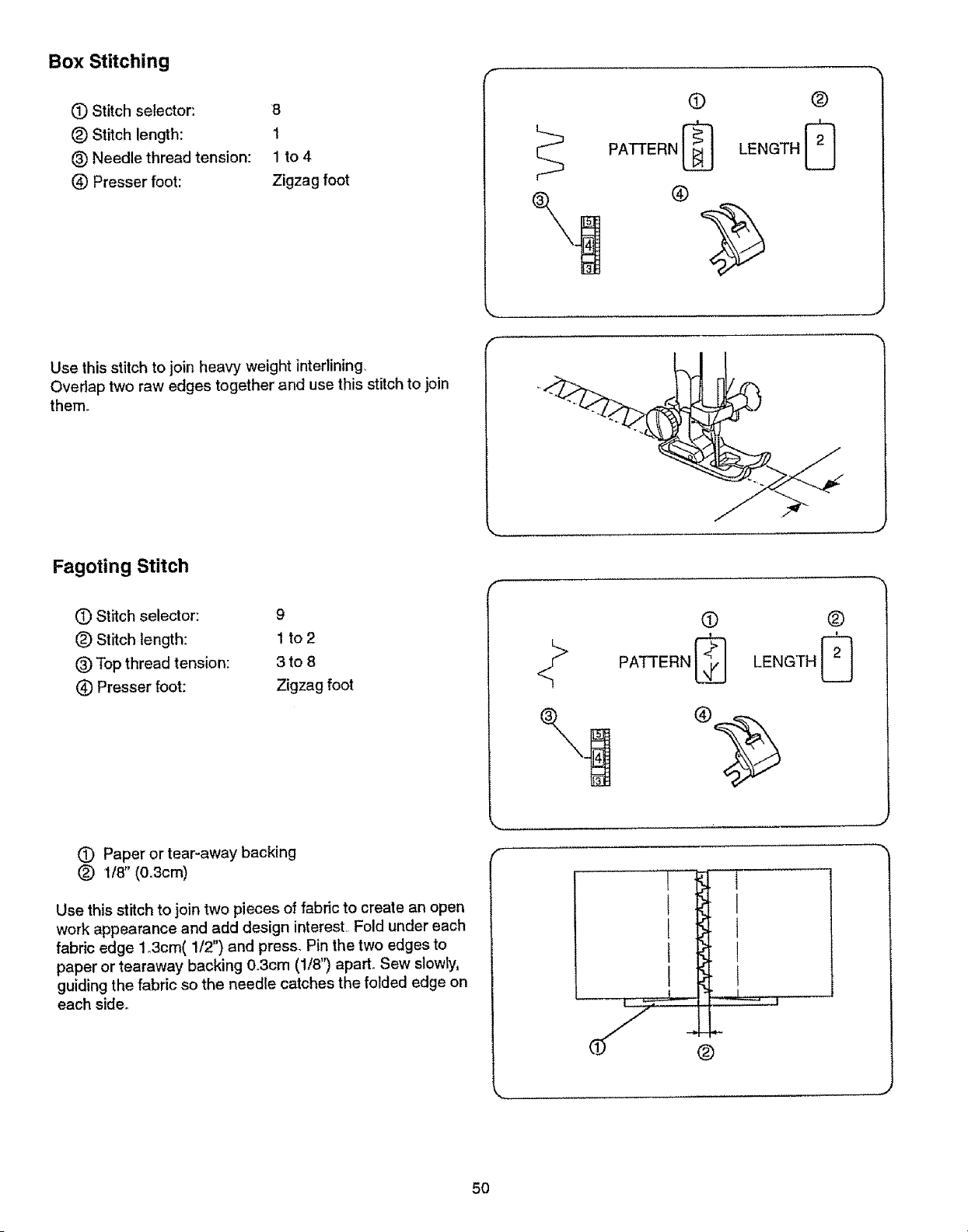 Box Stitching

① Stitch selector: 8
② Stitch length: 1
③ Needle thread tension: 1 to 4
④ Presser foot: Zigzag foot

①
②
PATTERN
LENGTH
2
③
④
5
4
3

Use this stitch to join heavy weight interlining. Overlap two raw edges together and use this stitch to join them.

Fagoting Stitch

① Stitch selector: 9
② Stitch length: 1 to 2
③ Top thread tension: 3 to 8
④ Presser foot: Zigzag foot

①
②
PATTERN
LENGTH
2
③
④
5
4
3

① Paper or tear-away backing
② 1/8" (0.3cm)

Use this stitch to join two pieces of fabric to create an open work appearance and add design interest. Fold under each fabric edge 1.3cm( 1/2") and press. Pin the two edges to paper or tearaway backing 0.3cm (1/8") apart. Sew slowly, guiding the fabric so the needle catches the folded edge on each side.

①
②

50